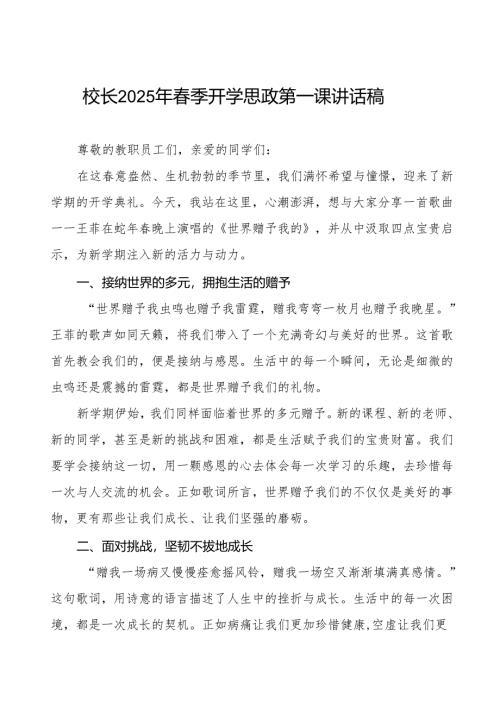 校长2025年春季开学思政第一课讲话稿

尊敬的教职员工们，亲爱的同学们：

在这春意盎然、生机勃勃的季节里，我们满怀希望与憧憬，迎来了新学期的开学典礼。今天，我站在这里，心潮澎湃，想与大家分享一首歌曲——王菲在蛇年春晚上演唱的《世界赠予我的》，并从中汲取四点宝贵启示，为新学期注入新的活力与动力。

一、接纳世界的多元，拥抱生活的赠予

“世界赠予我虫鸣也赠予我雷霆，赠我弯弯一枚月也赠予我晚星。”王菲的歌声如同天籁，将我们带入了一个充满奇幻与美好的世界。这首歌首先教会我们的，便是接纳与感恩。生活中的每一个瞬间，无论是细微的虫鸣还是震撼的雷霆，都是世界赠予我们的礼物。

新学期伊始，我们同样面临着世界的多元赠予。新的课程、新的老师、新的同学，甚至是新的挑战和困难，都是生活赋予我们的宝贵财富。我们要学会接纳这一切，用一颗感恩的心去体会每一次学习的乐趣，去珍惜每一次与人交流的机会。正如歌词所言，世界赠予我们的不仅仅是美好的事物，更有那些让我们成长、让我们坚强的磨砺。

二、面对挑战，坚韧不拔地成长

“赠我一场病又慢慢痊愈摇风铃，赠我一场空又渐渐填满真感情。”这句歌词，用诗意的语言描述了人生中的挫折与成长。生活中的每一次困境，都是一次成长的契机。正如病痛让我们更加珍惜健康，空虚让我们更